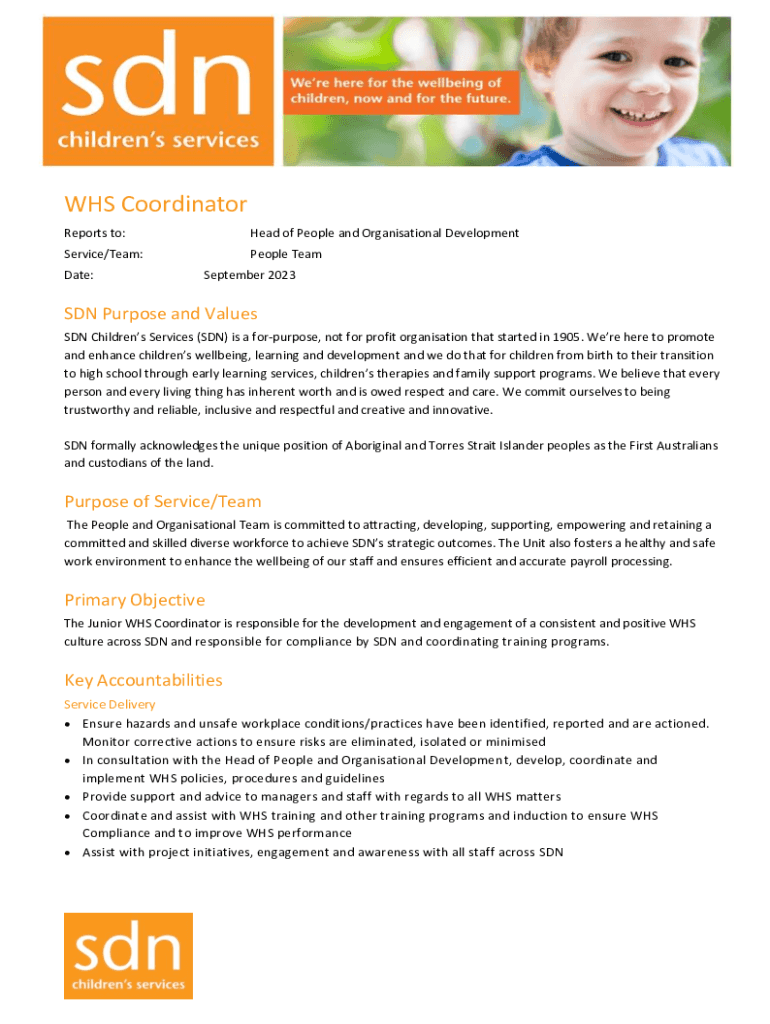 sdn
children's services

We're here for the wellbeing of children, now and for the future.

WHS Coordinator

Reports to: Head of People and Organisational Development
Service/Team: People Team
Date: September 2023

SDN Purpose and Values

SDN Children's Services (SDN) is a for-purpose, not for profit organisation that started in 1905. We're here to promote and enhance children's wellbeing, learning and development and we do that for children from birth to their transition to high school through early learning services, children's therapies and family support programs. We believe that every person and every living thing has inherent worth and is owed respect and care. We commit ourselves to being trustworthy and reliable, inclusive and respectful and creative and innovative.

SDN formally acknowledges the unique position of Aboriginal and Torres Strait Islander peoples as the First Australians and custodians of the land.

Purpose of Service/Team

The People and Organisational Team is committed to attracting, developing, supporting, empowering and retaining a committed and skilled diverse workforce to achieve SDN's strategic outcomes. The Unit also fosters a healthy and safe work environment to enhance the wellbeing of our staff and ensures efficient and accurate payroll processing.

Primary Objective

The Junior WHS Coordinator is responsible for the development and engagement of a consistent and positive WHS culture across SDN and responsible for compliance by SDN and coordinating training programs.

Key Accountabilities

Service Delivery

• Ensure hazards and unsafe workplace conditions/practices have been identified, reported and are actioned. Monitor corrective actions to ensure risks are eliminated, isolated or minimised
• In consultation with the Head of People and Organisational Development, develop, coordinate and implement WHS policies, procedures and guidelines
• Provide support and advice to managers and staff with regards to all WHS matters
• Coordinate and assist with WHS training and other training programs and induction to ensure WHS Compliance and to improve WHS performance
• Assist with project initiatives, engagement and awareness with all staff across SDN

sdn
children's services